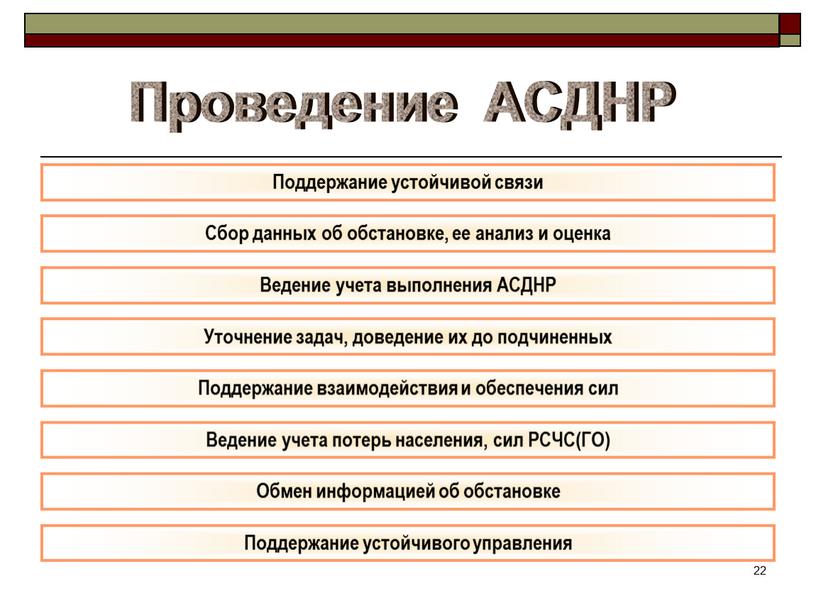 Проведение АСДНР

Поддержание устойчивой связи

Сбор данных об обстановке, ее анализ и оценка

Ведение учета выполнения АСДНР

Уточнение задач, доведение их до подчиненных

Поддержание взаимодействия и обеспечения сил

Ведение учета потерь населения, сил РСЧС(ГО)

Обмен информацией об обстановке

Поддержание устойчивого управления

22